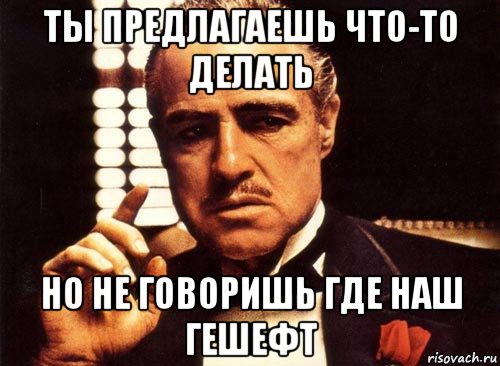 ТЫ ПРЕДЛАГАЕШЬ ЧТО-ТО ДЕЛАТЬ

НО НЕ ГОВОРИШЬ ГДЕ НАШ ГЕШЕФТ

risovach.ru